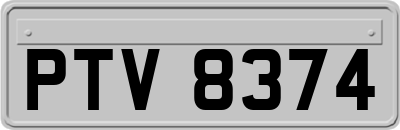 PTV 8374